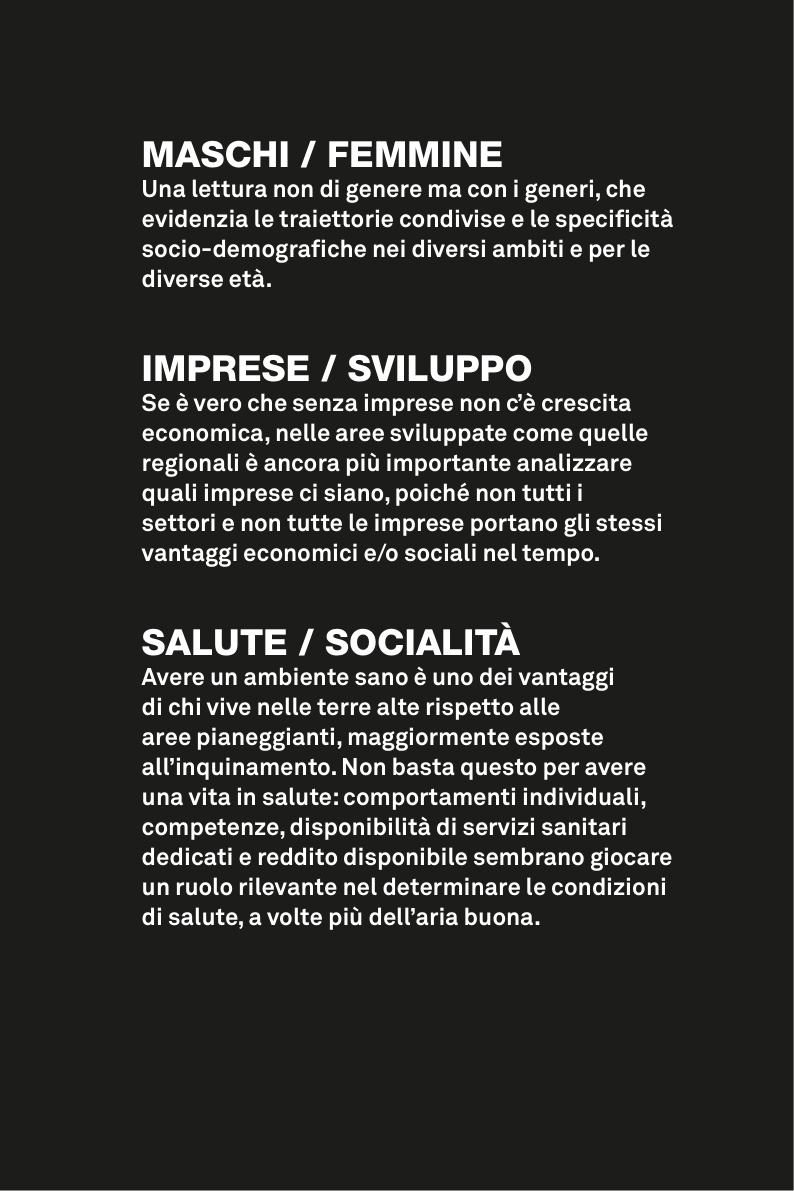 MASCHI / FEMMINE
Una lettura non di genere ma con i generi, che evidenzia le traiettorie condivise e le specificità socio-demografiche nei diversi ambiti e per le diverse età.

IMPRESE / SVILUPPO
Se è vero che senza imprese non c'è crescita economica, nelle aree sviluppate come quelle regionali è ancora più importante analizzare quali imprese ci siano, poiché non tutti i settori e non tutte le imprese portano gli stessi vantaggi economici e/o sociali nel tempo.

SALUTE / SOCIALITÀ
Avere un ambiente sano è uno dei vantaggi di chi vive nelle terre alte rispetto alle aree pianeggianti, maggiormente esposte all'inquinamento. Non basta questo per avere una vita in salute: comportamenti individuali, competenze, disponibilità di servizi sanitari dedicati e reddito disponibile sembrano giocare un ruolo rilevante nel determinare le condizioni di salute, a volte più dell'aria buona.